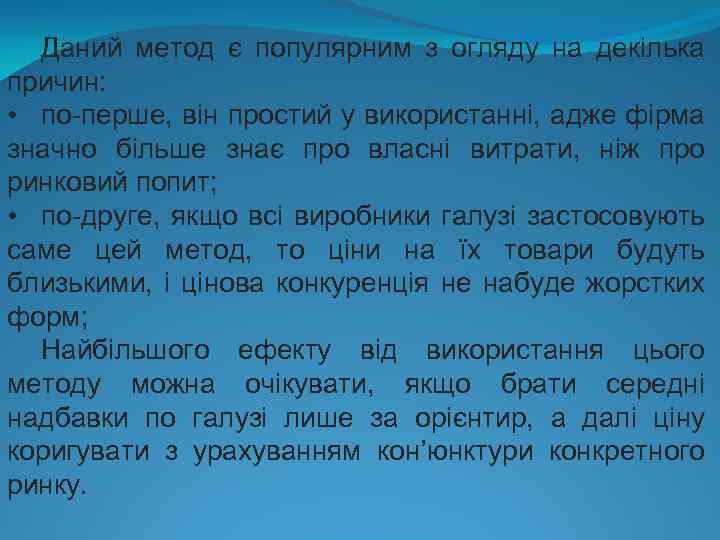 Даний метод є популярним з огляду на декілька причин:
• по-перше, він простий у використанні, адже фірма значно більше знає про власні витрати, ніж про ринковий попит;
• по-друге, якщо всі виробники галузі застосовують саме цей метод, то ціни на їх товари будуть близькими, і цінова конкуренція не набуде жорстких форм;
Найбільшого ефекту від використання цього методу можна очікувати, якщо брати середні надбавки по галузі лише за орієнтир, а далі ціну коригувати з урахуванням кон’юнктури конкретного ринку.